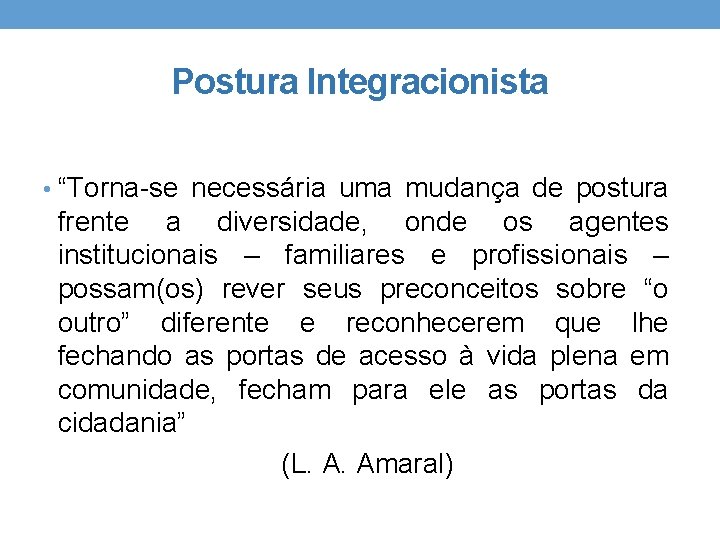 Postura Integracionista

• “Torna-se necessária uma mudança de postura frente a diversidade, onde os agentes institucionais – familiares e profissionais – possam(os) rever seus preconceitos sobre “o outro” diferente e reconhecerem que lhe fechando as portas de acesso à vida plena em comunidade, fecham para ele as portas da cidadania”

(L. A. Amaral)